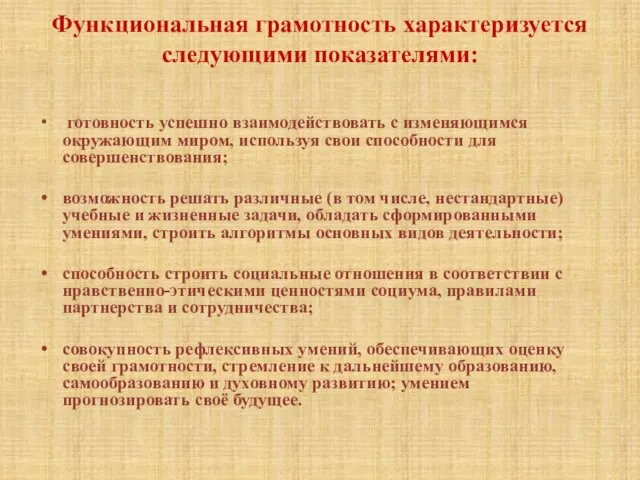 Функциональная грамотность характеризуется следующими показателями:

• готовность успешно взаимодействовать с изменяющимся окружающим миром, используя свои способности для совершенствования;

• возможность решать различные (в том числе, нестандартные) учебные и жизненные задачи, обладать сформированными умениями, строить алгоритмы основных видов деятельности;

• способность строить социальные отношения в соответствии с нравственно-этическими ценностями социума, правилами партнерства и сотрудничества;

• совокупность рефлексивных умений, обеспечивающих оценку своей грамотности, стремление к дальнейшему образованию, самообразованию и духовному развитию; умением прогнозировать своё будущее.